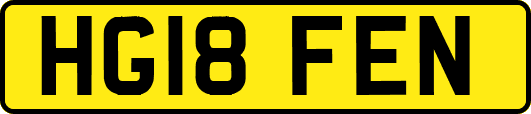 HG18 FEN